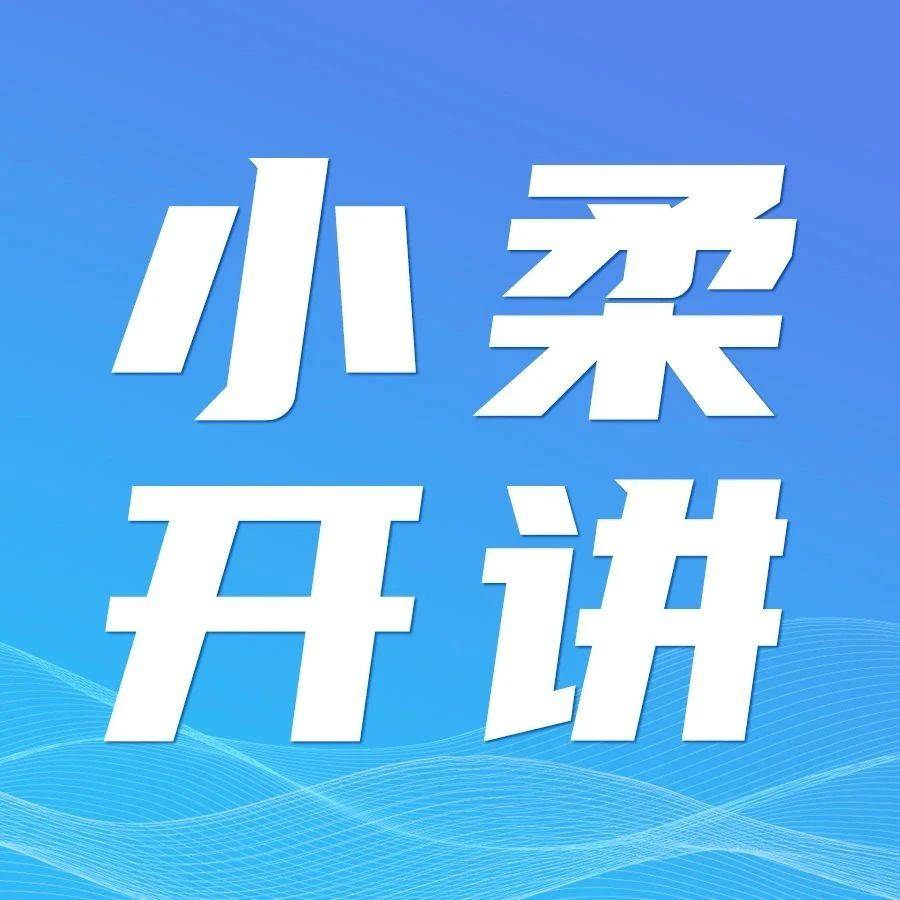 小柔
开讲